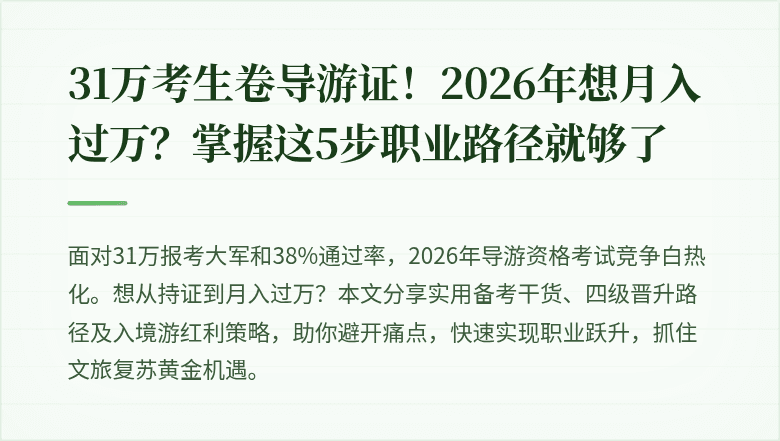 31万考生卷导游证！2026年想月入过万？掌握这5步职业路径就够了

面对31万报考大军和38%通过率，2026年导游资格考试竞争白热化。想从持证到月入过万？本文分享实用备考干货、四级晋升路径及入境游红利策略，助你避开痛点，快速实现职业跃升，抓住文旅复苏黄金机遇。